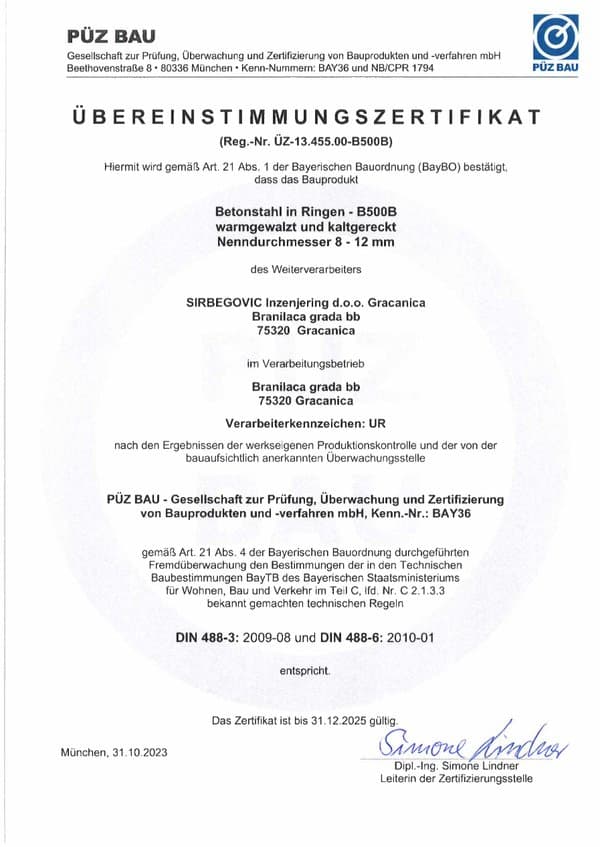 PÜZ BAU
Gesellschaft zur Prüfung, Überwachung und Zertifizierung von Bauprodukten und -verfahren mbH
Beethovenstraße 8 • 80336 München • Kenn-Nummern: BAY36 und NB/CPR 1794

PÜZ BAU

ÜBEREINSTIMMUNGSZERTIFIKAT
(Reg.-Nr. ÜZ-13.455.00-B500B)

Hiermit wird gemäß Art. 21 Abs. 1 der Bayerischen Bauordnung (BayBO) bestätigt, dass das Bauprodukt

Betonstahl in Ringen - B500B
warmgewalzt und kaltgereckt
Nenndurchmesser 8 - 12 mm

des Weiterverarbeiters

SIRBEGOVIC Inzenjering d.o.o. Gracanica
Branilaca grada bb
75320 Gracanica

im Verarbeitungsbetrieb

Branilaca grada bb
75320 Gracanica

Verarbeiterkennzeichen: UR

nach den Ergebnissen der werkseigenen Produktionskontrolle und der von der bauaufsichtlich anerkannten Überwachungsstelle

PÜZ BAU - Gesellschaft zur Prüfung, Überwachung und Zertifizierung von Bauprodukten und -verfahren mbH, Kenn.-Nr.: BAY36

gemäß Art. 21 Abs. 4 der Bayerischen Bauordnung durchgeführten Fremdüberwachung den Bestimmungen der in den Technischen Baubestimmungen BayTB des Bayerischen Staatsministeriums für Wohnen, Bau und Verkehr im Teil C, lfd. Nr. C 2.1.3.3 bekannt gemachten technischen Regeln

DIN 488-3: 2009-08 und DIN 488-6: 2010-01

entspricht.

Das Zertifikat ist bis 31.12.2025 gültig.

München, 31.10.2023

Simone Lindner
Dipl.-Ing. Simone Lindner
Leiterin der Zertifizierungsstelle